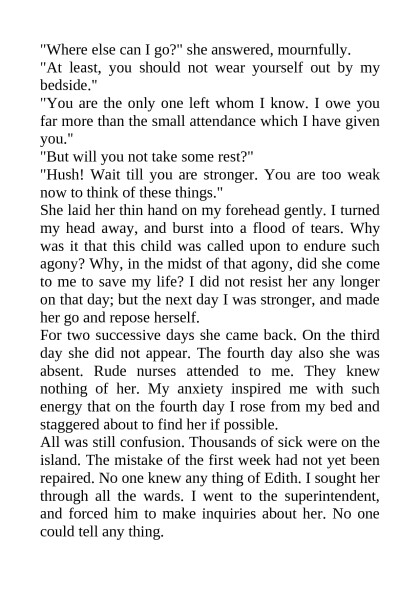 "Where else can I go?" she answered, mournfully.

"At least, you should not wear yourself out by my bedside."

"You are the only one left whom I know. I owe you far more than the small attendance which I have given you."

"But will you not take some rest?"

"Hush! Wait till you are stronger. You are too weak now to think of these things."

She laid her thin hand on my forehead gently. I turned my head away, and burst into a flood of tears. Why was it that this child was called upon to endure such agony? Why, in the midst of that agony, did she come to me to save my life? I did not resist her any longer on that day; but the next day I was stronger, and made her go and repose herself.

For two successive days she came back. On the third day she did not appear. The fourth day also she was absent. Rude nurses attended to me. They knew nothing of her. My anxiety inspired me with such energy that on the fourth day I rose from my bed and staggered about to find her if possible.

All was still confusion. Thousands of sick were on the island. The mistake of the first week had not yet been repaired. No one knew any thing of Edith. I sought her through all the wards. I went to the superintendent, and forced him to make inquiries about her. No one could tell any thing.